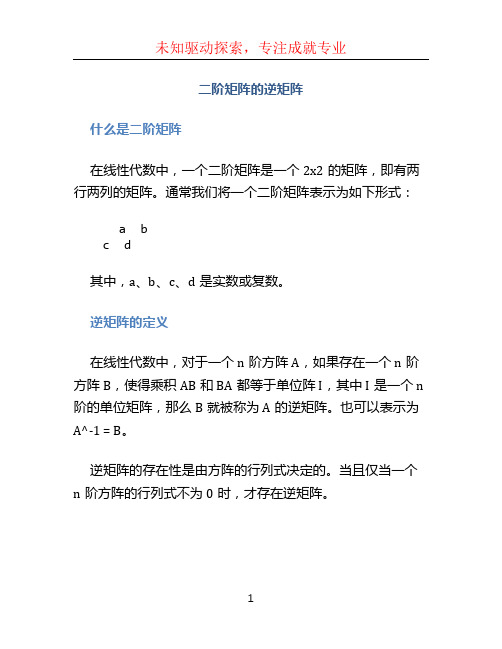 未知驱动探索，专注成就专业

二阶矩阵的逆矩阵

什么是二阶矩阵

在线性代数中，一个二阶矩阵是一个 2x2 的矩阵，即有两行两列的矩阵。通常我们将一个二阶矩阵表示为如下形式：

a b
c d

其中，a、b、c、d 是实数或复数。

逆矩阵的定义

在线性代数中，对于一个 n 阶方阵 A，如果存在一个 n 阶方阵 B，使得乘积 AB 和 BA 都等于单位阵 I，其中 I 是一个 n 阶的单位矩阵，那么 B 就被称为 A 的逆矩阵。也可以表示为 A^-1 = B。

逆矩阵的存在性是由方阵的行列式决定的。当且仅当一个 n 阶方阵的行列式不为 0 时，才存在逆矩阵。

1